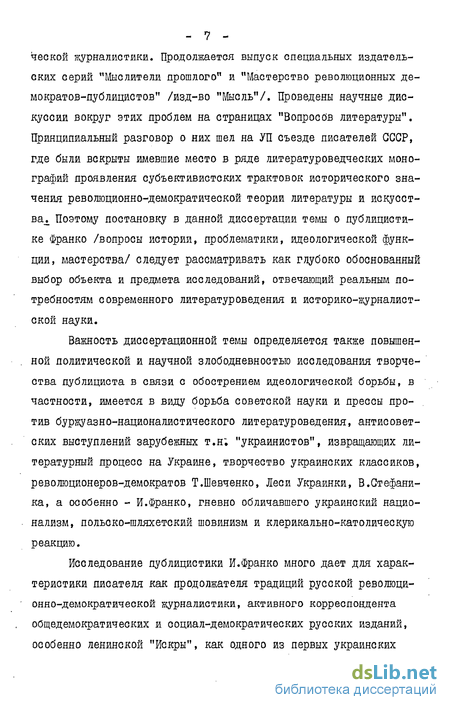 - 7 -

ческой журналистики. Продолжается выпуск специальных издательских серий "Мыслители прошлого" и "Мастерство революционных демократов-публицистов" /изд-во "Мысль"/. Проведены научные дискуссии вокруг этих проблем на страницах "Вопросов литературы". Принципиальный разговор о них шел на УП съезде писателей СССР, где были вскрыты имевшие место в ряде литературоведческих монографий проявления субъективистских трактовок исторического значения революционно-демократической теории литературы и искусства. Поэтому постановку в данной диссертации темы о публицистике Франко /вопросы истории, проблематики, идеологической функции, мастерства/ следует рассматривать как глубоко обоснованный выбор объекта и предмета исследований, отвечающий реальным потребностям современного литературоведения и историко-журналистской науки.

Важность диссертационной темы определяется также повышенной политической и научной злободневностью исследования творчества публициста в связи с обострением идеологической борьбы, в частности, имеется в виду борьба советской науки и прессы против буржуазно-националистического литературоведения, антисоветских выступлений зарубежных т.н. "украинистов", извращающих литературный процесс на Украине, творчество украинских классиков, революционеров-демократов Т.Шевченко, Леси Украинки, В.Стефаника, а особенно - И.Франко, гневно обличавшего украинский национализм, польско-шляхетский шовинизм и клерикально-католическую реакцию.

Исследование публицистики И.Франко много дает для характеристики писателя как продолжателя традиций русской революционно-демократической журналистики, активного корреспондента общедемократических и социал-демократических русских изданий, особенно ленинской "Искры", как одного из первых украинских

dsLib.net
библиотека диссертаций